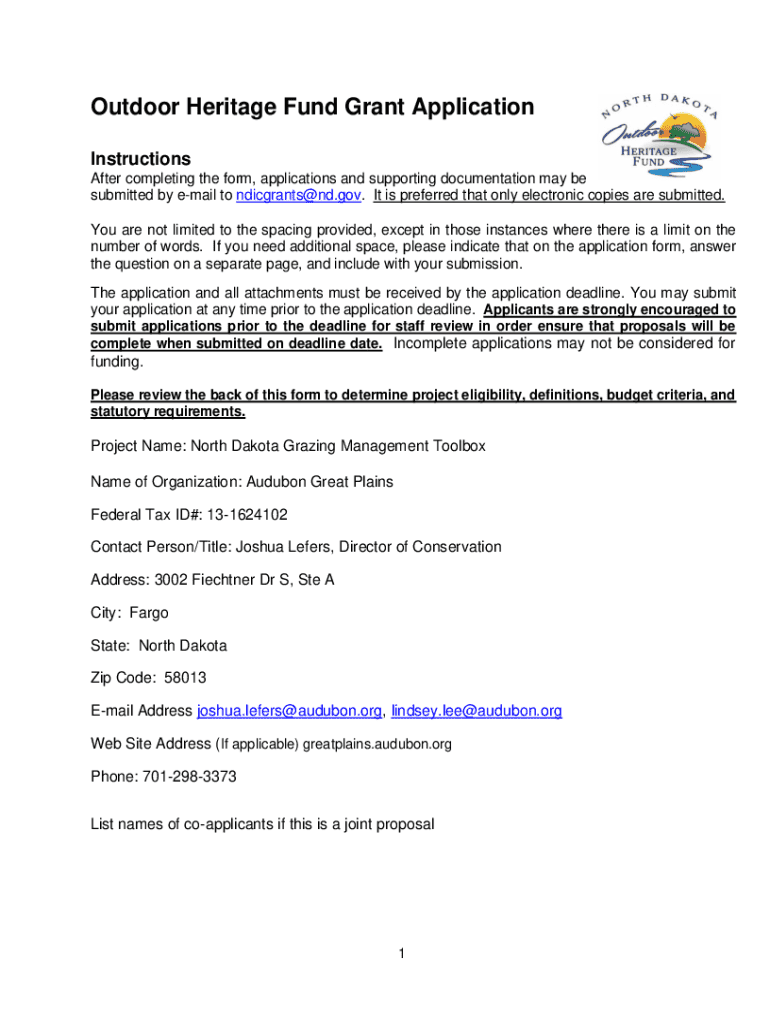 Outdoor Heritage Fund Grant Application

NORTH DAKOTA Outdoor HERITAGE FUND

Instructions

After completing the form, applications and supporting documentation may be submitted by e-mail to ndicgrants@nd.gov. It is preferred that only electronic copies are submitted.

You are not limited to the spacing provided, except in those instances where there is a limit on the number of words. If you need additional space, please indicate that on the application form, answer the question on a separate page, and include with your submission.

The application and all attachments must be received by the application deadline. You may submit your application at any time prior to the application deadline. Applicants are strongly encouraged to submit applications prior to the deadline for staff review in order ensure that proposals will be complete when submitted on deadline date. Incomplete applications may not be considered for funding.

Please review the back of this form to determine project eligibility, definitions, budget criteria, and statutory requirements.

Project Name: North Dakota Grazing Management Toolbox

Name of Organization: Audubon Great Plains

Federal Tax ID#: 13-1624102

Contact Person/Title: Joshua Lefers, Director of Conservation

Address: 3002 Fiechtner Dr S, Ste A

City: Fargo

State: North Dakota

Zip Code: 58013

E-mail Address joshua.lefers@audubon.org, lindsey.lee@audubon.org

Web Site Address (If applicable) greatplains.audubon.org

Phone: 701-298-3373

List names of co-applicants if this is a joint proposal

1